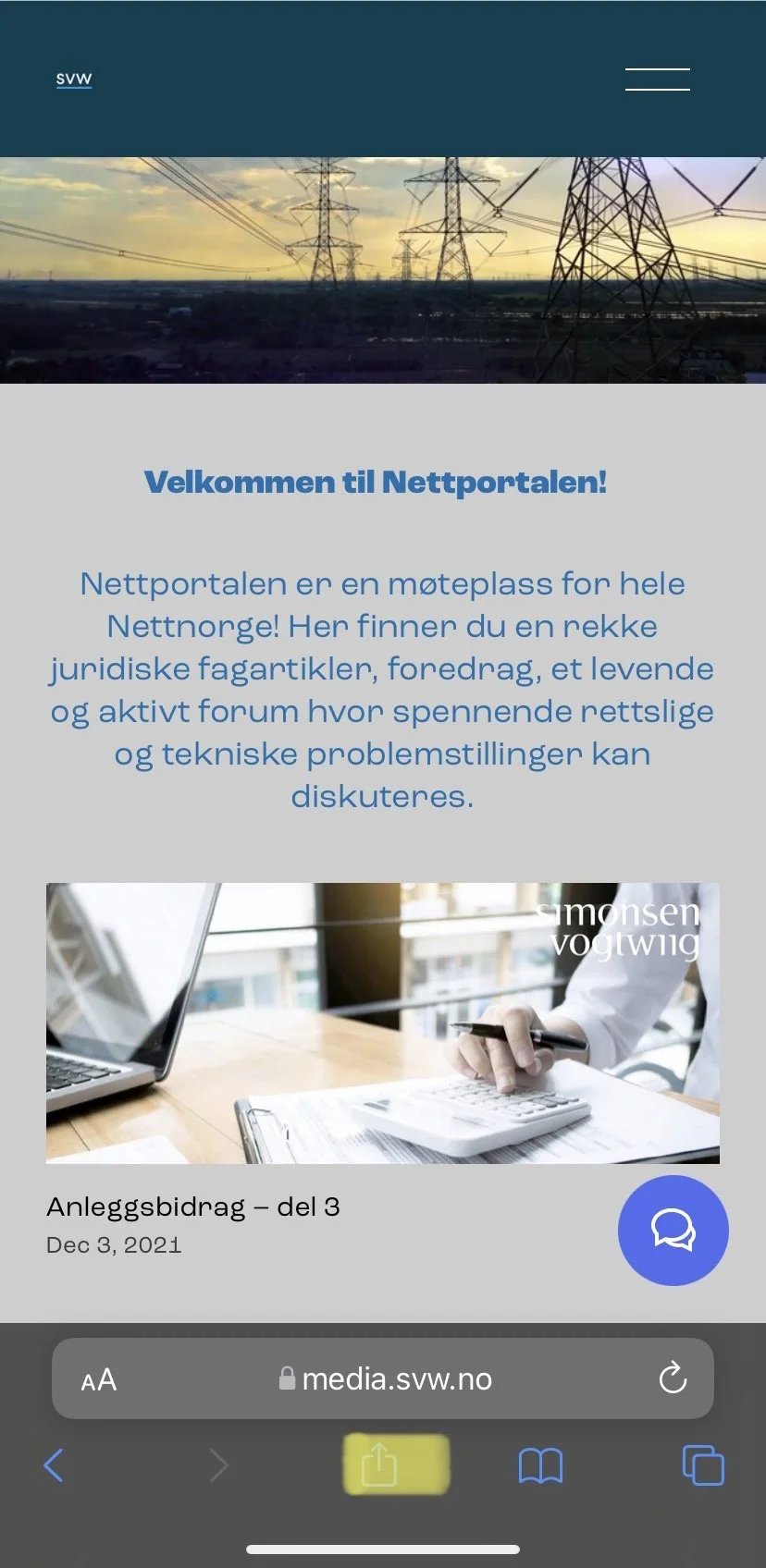 SVW

Velkommen til Nettportalen!

Nettportalen er en møteplass for hele Nettnorge! Her finner du en rekke juridiske fagartikler, foredrag, et levende og aktivt forum hvor spennende rettslige og tekniske problemstillinger kan diskuteres.

simonsen vogtwiig

Anleggsbidrag – del 3
Dec 3, 2021

AA media.svw.no